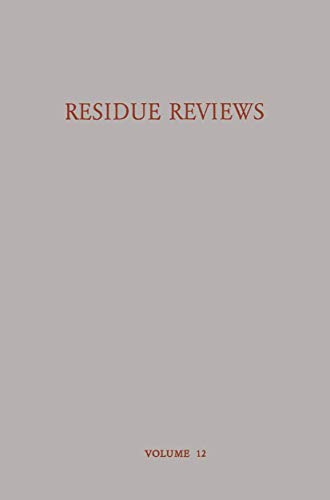 RESIDUE REVIEWS

VOLUME 12